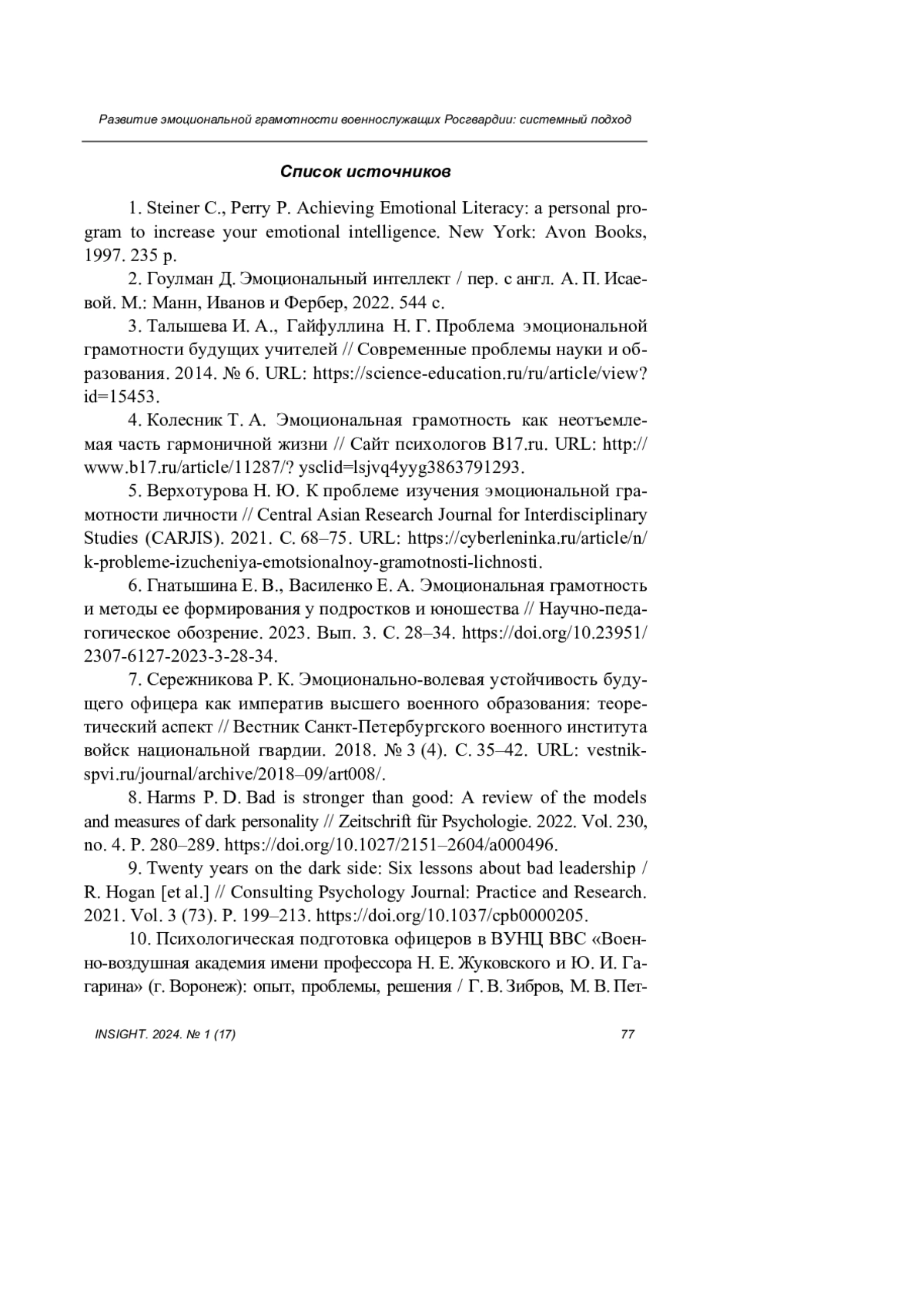 Развитие эмоциональной грамотности военнослужащих Росгвардии: системный подход

Список источников

1. Steiner C., Perry P. Achieving Emotional Literacy: a personal program to increase your emotional intelligence. New York: Avon Books, 1997. 235 p.

2. Гоулман Д. Эмоциональный интеллект / пер. с англ. А. П. Исаевой. М.: Манн, Иванов и Фербер, 2022. 544 с.

3. Талышева И. А., Гайфуллина Н. Г. Проблема эмоциональной грамотности будущих учителей // Современные проблемы науки и образования. 2014. № 6. URL: https://science-education.ru/ru/article/view?id=15453.

4. Колесник Т. А. Эмоциональная грамотность как неотъемлемая часть гармоничной жизни // Сайт психологов B17.ru. URL: http://www.b17.ru/article/11287/? ysclid=lsjvq4yyg3863791293.

5. Верхотурова Н. Ю. К проблеме изучения эмоциональной грамотности личности // Central Asian Research Journal for Interdisciplinary Studies (CARJIS). 2021. С. 68–75. URL: https://cyberleninka.ru/article/n/k-probleme-izucheniya-emotsionalnoy-gramotnosti-lichnosti.

6. Гнатышина Е. В., Василенко Е. А. Эмоциональная грамотность и методы ее формирования у подростков и юношества // Научно-педагогическое обозрение. 2023. Вып. 3. С. 28–34. https://doi.org/10.23951/2307-6127-2023-3-28-34.

7. Сережникова Р. К. Эмоционально-волевая устойчивость будущего офицера как императив высшего военного образования: теоретический аспект // Вестник Санкт-Петербургского военного института войск национальной гвардии. 2018. № 3 (4). С. 35–42. URL: vestnik-spvi.ru/journal/archive/2018–09/art008/.

8. Harms P. D. Bad is stronger than good: A review of the models and measures of dark personality // Zeitschrift für Psychologie. 2022. Vol. 230, no. 4. P. 280–289. https://doi.org/10.1027/2151–2604/a000496.

9. Twenty years on the dark side: Six lessons about bad leadership / R. Hogan [et al.] // Consulting Psychology Journal: Practice and Research. 2021. Vol. 3 (73). P. 199–213. https://doi.org/10.1037/cpb0000205.

10. Психологическая подготовка офицеров в ВУНЦ ВВС «Военно-воздушная академия имени профессора Н. Е. Жуковского и Ю. И. Гагарина» (г. Воронеж): опыт, проблемы, решения / Г. В. Зибров, М. В. Пет-

INSIGHT. 2024. № 1 (17)

77